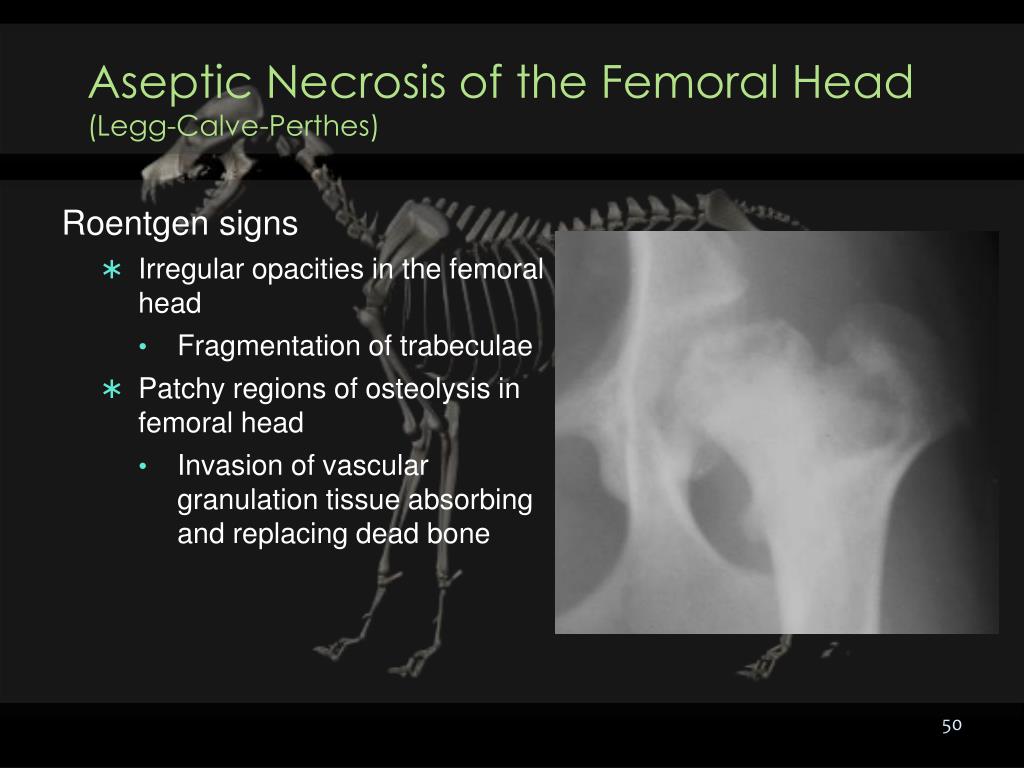 Aseptic Necrosis of the Femoral Head
(Legg-Calve-Perthes)

Roentgen signs

∗ Irregular opacities in the femoral head
  • Fragmentation of trabeculae
∗ Patchy regions of osteolysis in femoral head
  • Invasion of vascular granulation tissue absorbing and replacing dead bone

50